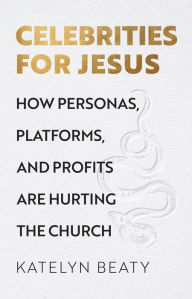 CELEBRITIES FOR JESUS

HOW PERSONAS, PLATFORMS, AND PROFITS ARE HURTING THE CHURCH

KATELYN BEATY